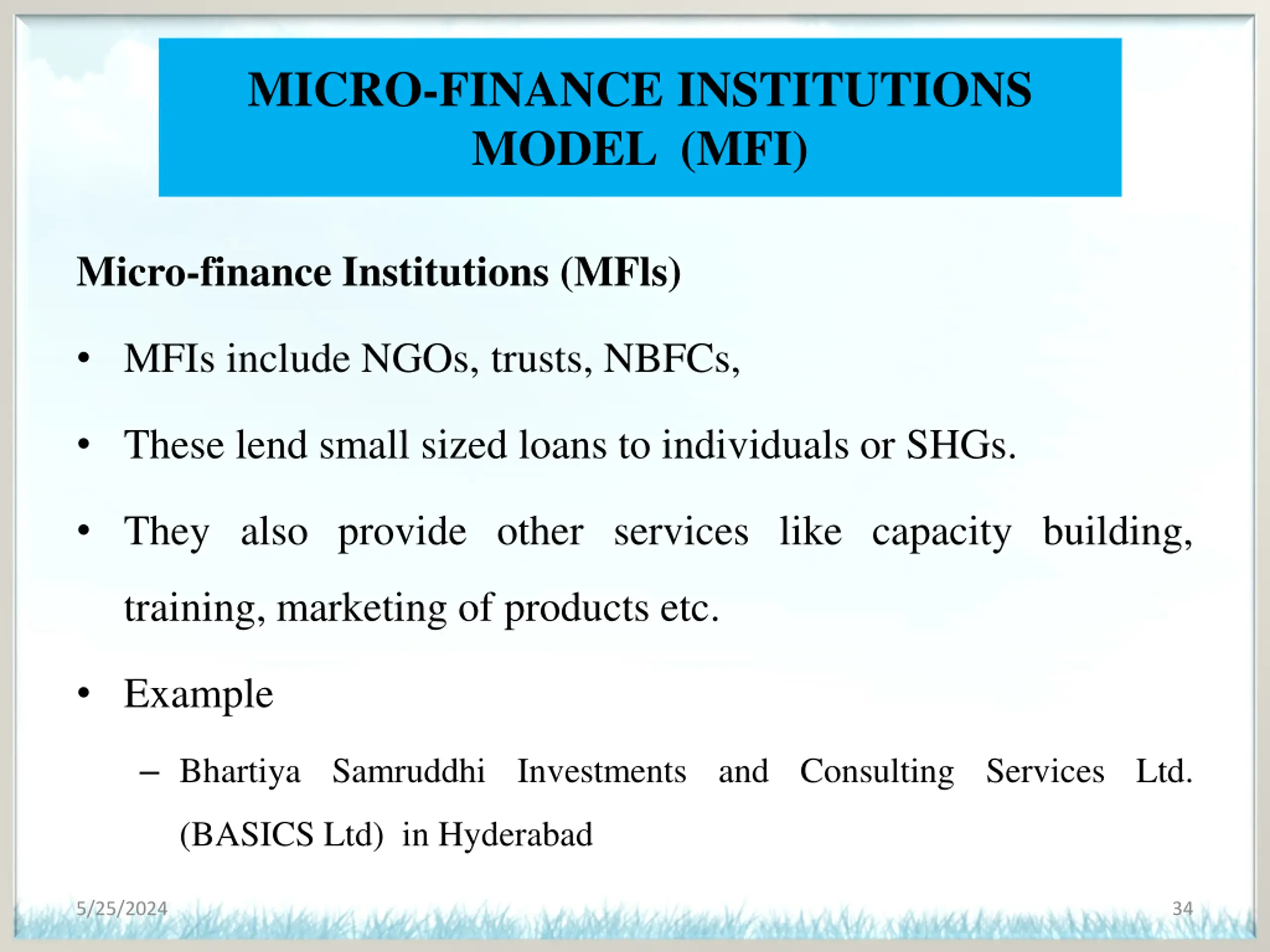 MICRO-FINANCE INSTITUTIONS MODEL (MFI)

Micro-finance Institutions (MFIs)

• MFIs include NGOs, trusts, NBFCs,

• These lend small sized loans to individuals or SHGs.

• They also provide other services like capacity building, training, marketing of products etc.

• Example

– Bhartiya Samruddhi Investments and Consulting Services Ltd. (BASICS Ltd) in Hyderabad

5/25/2024

34